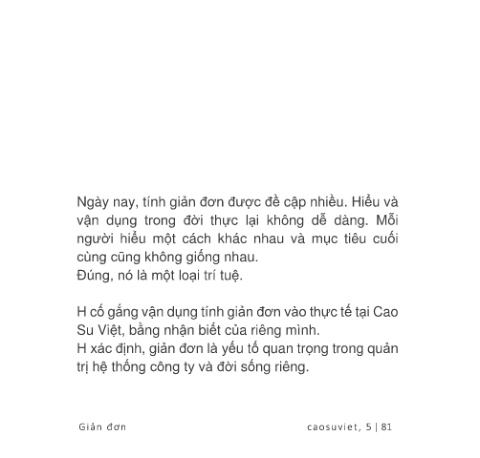 Ngày nay, tính giản đơn được đề cập nhiều. Hiểu và vận dụng trong đời thực lại không dễ dàng. Mỗi người hiểu một cách khác nhau và mục tiêu cuối cùng cũng không giống nhau.

Đúng, nó là một loại trí tuệ.

H cố gắng vận dụng tính giản đơn vào thực tế tại Cao Su Việt, bằng nhận biết của riêng mình.

H xác định, giản đơn là yếu tố quan trọng trong quản trị hệ thống công ty và đời sống riêng.

Giản đơn

caosuviet, 5 | 81